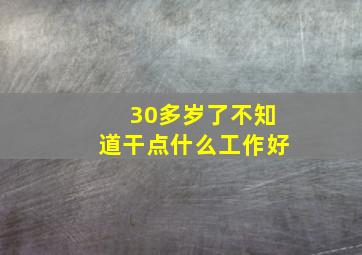 30多岁了不知道干点什么工作好